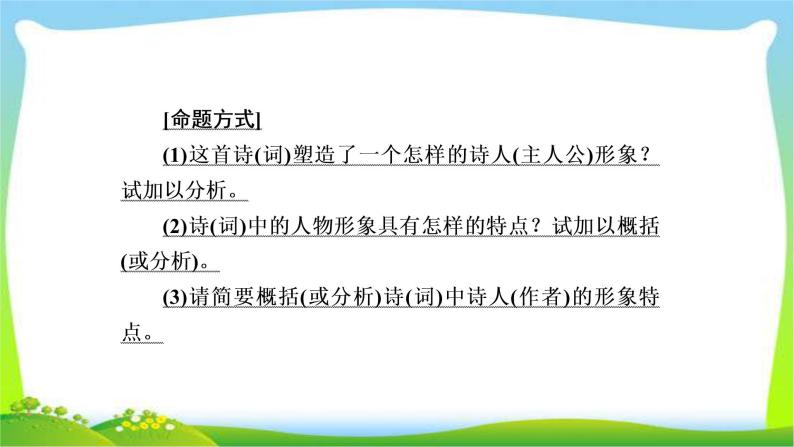 [命题方式]

(1)这首诗(词)塑造了一个怎样的诗人(主人公)形象？试加以分析。

(2)诗(词)中的人物形象具有怎样的特点？试加以概括(或分析)。

(3)请简要概括(或分析)诗(词)中诗人(作者)的形象特点。